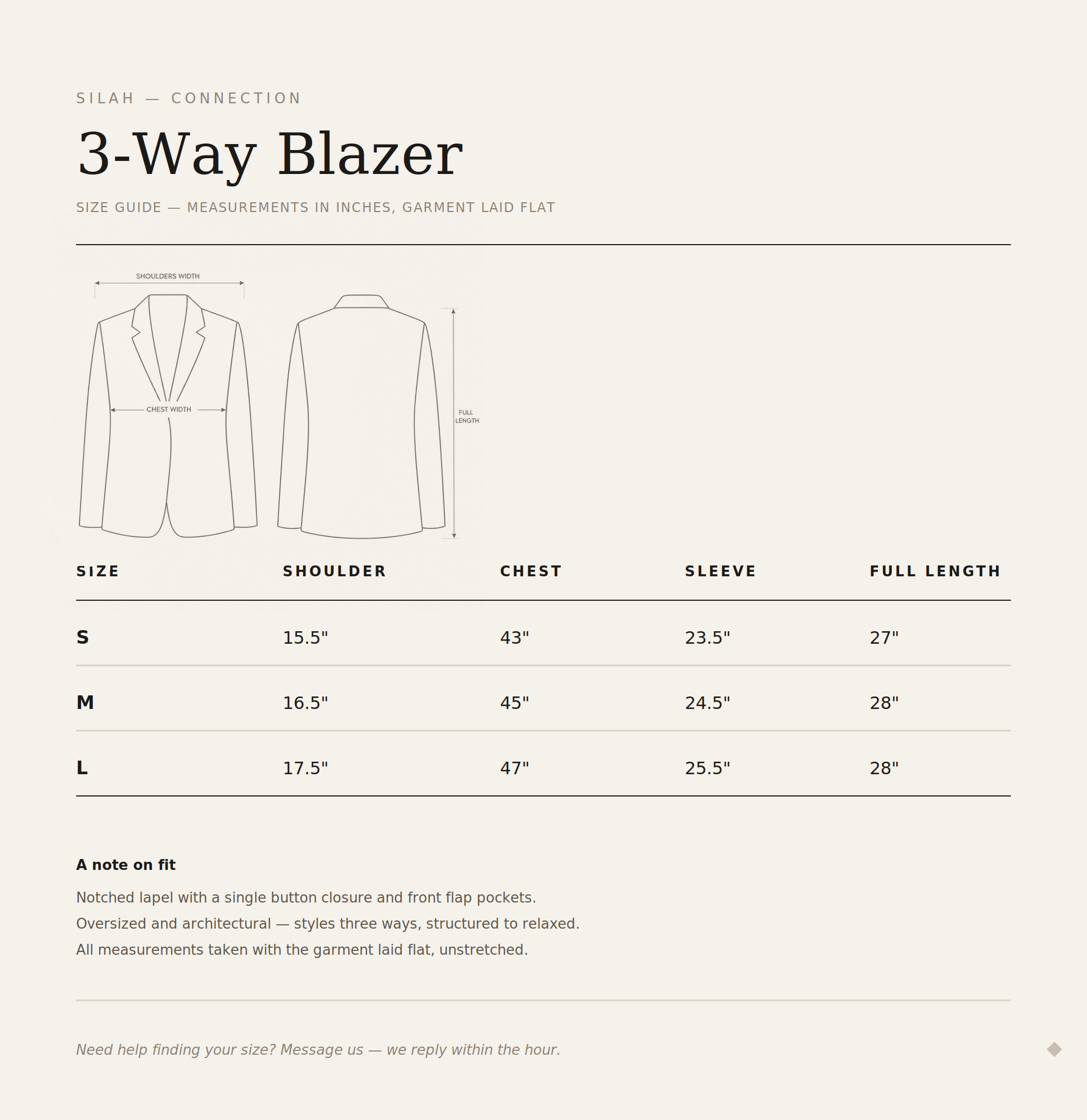 SILAH — CONNECTION

3-Way Blazer

SIZE GUIDE — MEASUREMENTS IN INCHES, GARMENT LAID FLAT

SHOULDERS WIDTH

CHEST WIDTH

FULL LENGTH

| SIZE | SHOULDER | CHEST | SLEEVE | FULL LENGTH |
|---|---|---|---|---|
| S | 15.5" | 43" | 23.5" | 27" |
| M | 16.5" | 45" | 24.5" | 28" |
| L | 17.5" | 47" | 25.5" | 28" |

A note on fit

Notched lapel with a single button closure and front flap pockets.
Oversized and architectural — styles three ways, structured to relaxed.
All measurements taken with the garment laid flat, unstretched.

Need help finding your size? Message us — we reply within the hour.